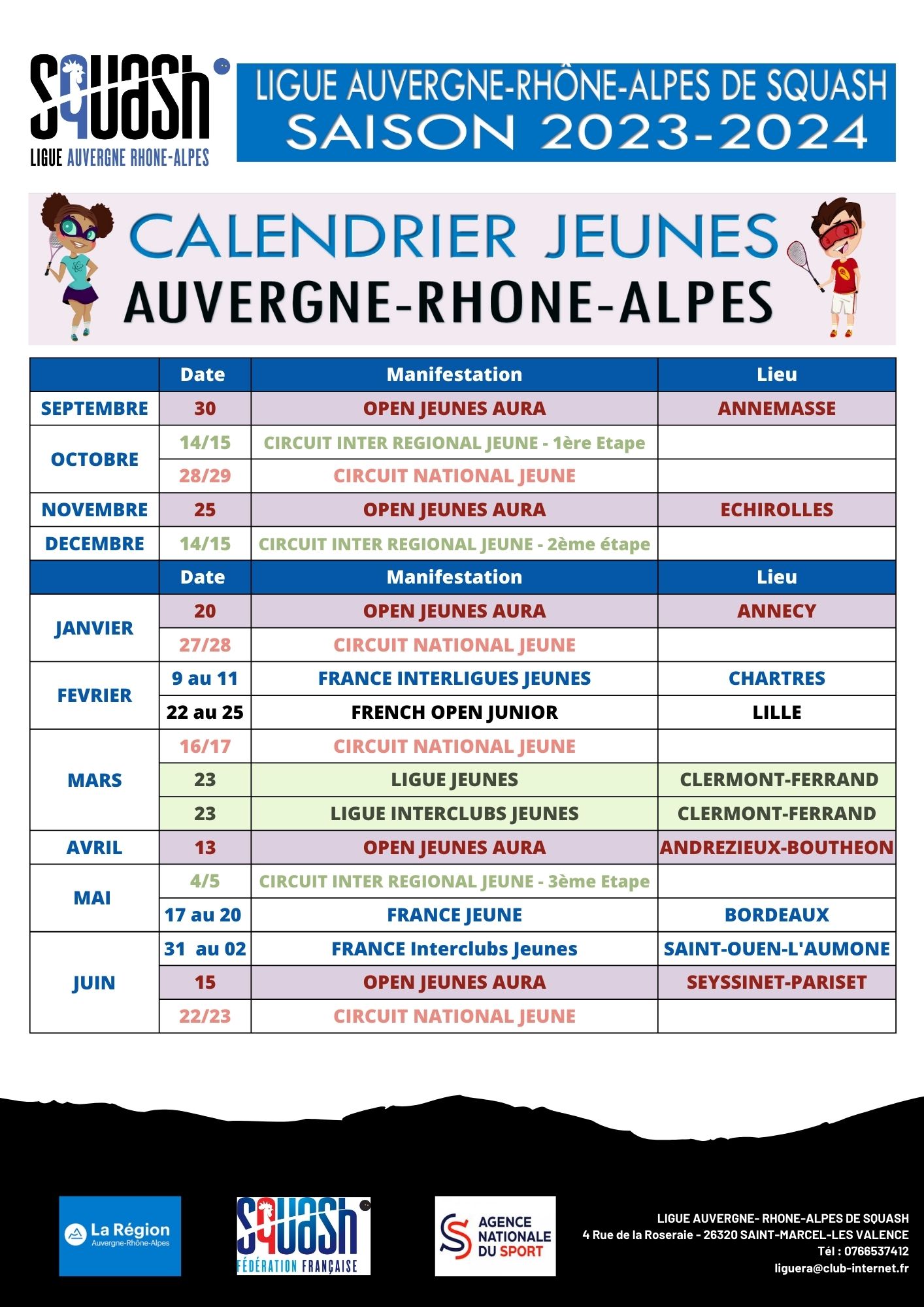 SQUASH
LIGUE AUVERGNE RHONE-ALPES

LIGUE AUVERGNE-RHÔNE-ALPES DE SQUASH
SAISON 2023-2024

CALENDRIER JEUNES
AUVERGNE-RHONE-ALPES

| | Date | Manifestation | Lieu |
|---|---|---|---|
| SEPTEMBRE | 30 | OPEN JEUNES AURA | ANNEMASSE |
| OCTOBRE | 14/15 | CIRCUIT INTER REGIONAL JEUNE - 1ère Etape | |
| | 28/29 | CIRCUIT NATIONAL JEUNE | |
| NOVEMBRE | 25 | OPEN JEUNES AURA | ECHIROLLES |
| DECEMBRE | 14/15 | CIRCUIT INTER REGIONAL JEUNE - 2ème étape | |
| | Date | Manifestation | Lieu |
| JANVIER | 20 | OPEN JEUNES AURA | ANNECY |
| | 27/28 | CIRCUIT NATIONAL JEUNE | |
| FEVRIER | 9 au 11 | FRANCE INTERLIGUES JEUNES | CHARTRES |
| | 22 au 25 | FRENCH OPEN JUNIOR | LILLE |
| MARS | 16/17 | CIRCUIT NATIONAL JEUNE | |
| | 23 | LIGUE JEUNES | CLERMONT-FERRAND |
| | 23 | LIGUE INTERCLUBS JEUNES | CLERMONT-FERRAND |
| AVRIL | 13 | OPEN JEUNES AURA | ANDREZIEUX-BOUTHEON |
| MAI | 4/5 | CIRCUIT INTER REGIONAL JEUNE - 3ème Etape | |
| | 17 au 20 | FRANCE JEUNE | BORDEAUX |
| JUIN | 31 au 02 | FRANCE Interclubs Jeunes | SAINT-OUEN-L'AUMONE |
| | 15 | OPEN JEUNES AURA | SEYSSINET-PARISET |
| | 22/23 | CIRCUIT NATIONAL JEUNE | |

La Région Auvergne-Rhône-Alpes

SQUASH FÉDÉRATION FRANÇAISE

AGENCE NATIONALE DU SPORT

LIGUE AUVERGNE- RHONE-ALPES DE SQUASH
4 Rue de la Roseraie - 26320 SAINT-MARCEL-LES VALENCE
Tél : 0766537412
liguera@club-internet.fr